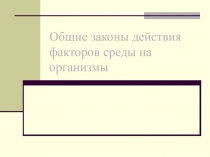 Общие законы действия факторов среды на организмы